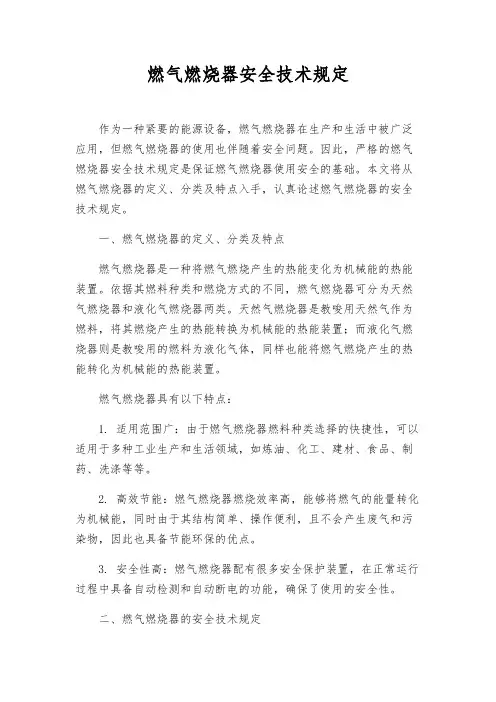 燃气燃烧器安全技术规定

作为一种紧要的能源设备，燃气燃烧器在生产和生活中被广泛应用，但燃气燃烧器的使用也伴随着安全问题。因此，严格的燃气燃烧器安全技术规定是保证燃气燃烧器使用安全的基础。本文将从燃气燃烧器的定义、分类及特点入手，认真论述燃气燃烧器的安全技术规定。

一、燃气燃烧器的定义、分类及特点

燃气燃烧器是一种将燃气燃烧产生的热能变化为机械能的热能装置。依据其燃料种类和燃烧方式的不同，燃气燃烧器可分为天然气燃烧器和液化气燃烧器两类。天然气燃烧器是教唆用天然气作为燃料，将其燃烧产生的热能转换为机械能的热能装置；而液化气燃烧器则是教唆用的燃料为液化气体，同样也能将燃气燃烧产生的热能转化为机械能的热能装置。

燃气燃烧器具有以下特点：

1. 适用范围广：由于燃气燃烧器燃料种类选择的快捷性，可以适用于多种工业生产和生活领域，如炼油、化工、建材、食品、制药、洗涤等等。

2. 高效节能：燃气燃烧器燃烧效率高，能够将燃气的能量转化为机械能，同时由于其结构简单、操作便利，且不会产生废气和污染物，因此也具备节能环保的优点。

3. 安全性高：燃气燃烧器配有很多安全保护装置，在正常运行过程中具备自动检测和自动断电的功能，确保了使用的安全性。

二、燃气燃烧器的安全技术规定